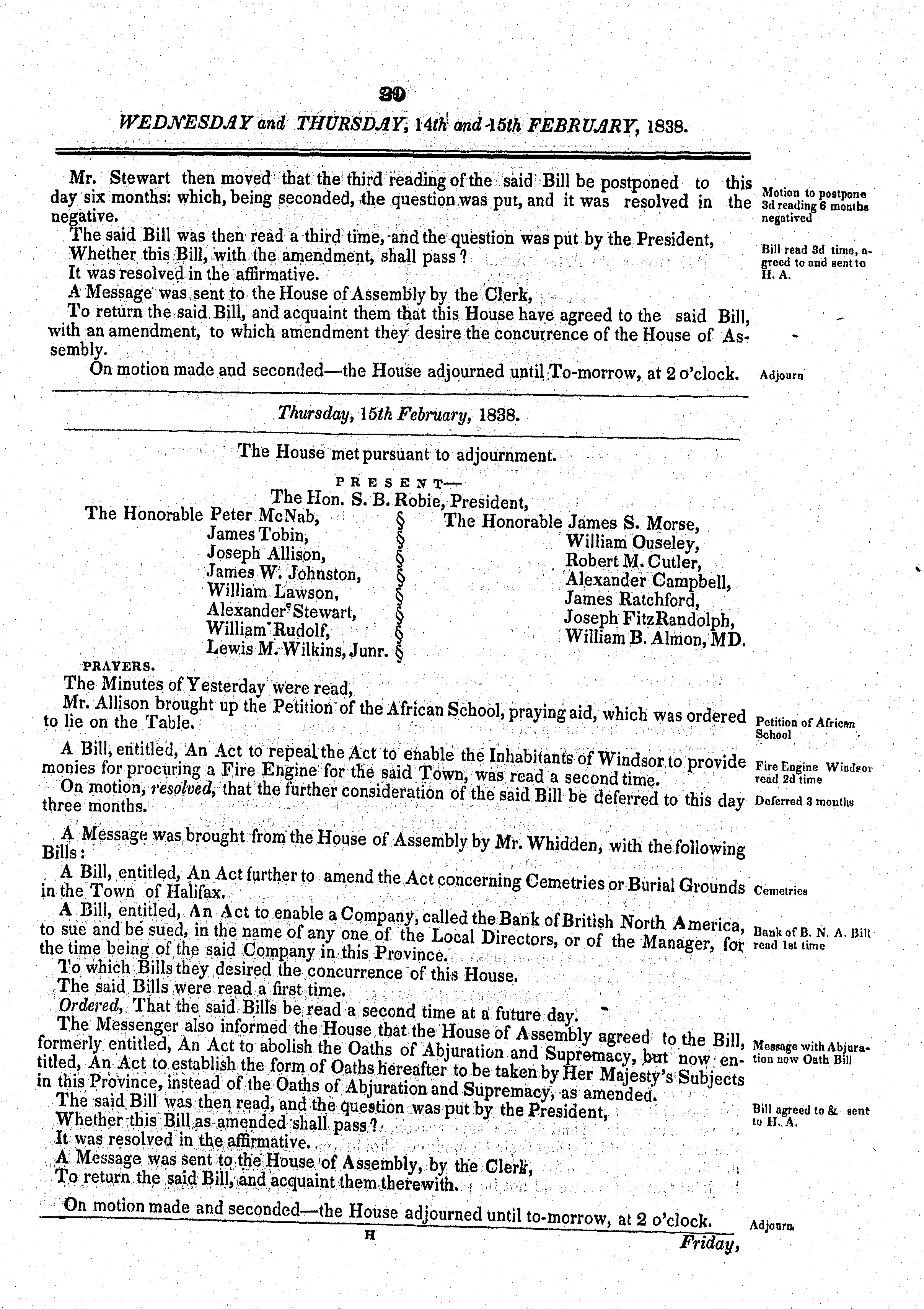 29

WEDNESDAY and THURSDAY, 14th and 15th FEBRUARY, 1838.

Mr. Stewart then moved that the third reading of the said Bill be postponed to this day six months: which, being seconded, the question was put, and it was resolved in the negative.

Motion to postpone 3d reading 6 months negatived

The said Bill was then read a third time, and the question was put by the President, Whether this Bill, with the amendment, shall pass?

It was resolved in the affirmative.

Bill read 3d time, agreed to and sent to H. A.

A Message was sent to the House of Assembly by the Clerk,

To return the said Bill, and acquaint them that this House have agreed to the said Bill, with an amendment, to which amendment they desire the concurrence of the House of Assembly.

On motion made and seconded—the House adjourned until To-morrow, at 2 o'clock.

Adjourn

Thursday, 15th February, 1838.

The House met pursuant to adjournment.

PRESENT—

The Hon. S. B. Robie, President,

The Honorable Peter McNab, James Tobin, Joseph Allison, James W. Johnston, William Lawson, Alexander Stewart, William Rudolf, Lewis M. Wilkins, Junr.

The Honorable James S. Morse, William Ouseley, Robert M. Cutler, Alexander Campbell, James Ratchford, Joseph FitzRandolph, William B. Almon, MD.

PRAYERS.

The Minutes of Yesterday were read,

Mr. Allison brought up the Petition of the African School, praying aid, which was ordered to lie on the Table.

Petition of African School

A Bill, entitled, An Act to repeal the Act to enable the Inhabitants of Windsor to provide monies for procuring a Fire Engine for the said Town, was read a second time.

Fire Engine Windsor read 2d time

On motion, resolved, that the further consideration of the said Bill be deferred to this day three months.

Deferred 3 months

A Message was brought from the House of Assembly by Mr. Whidden, with the following Bills:

A Bill, entitled, An Act further to amend the Act concerning Cemetries or Burial Grounds in the Town of Halifax.

Cemetries

A Bill, entitled, An Act to enable a Company, called the Bank of British North America, to sue and be sued, in the name of any one of the Local Directors, or of the Manager, for the time being of the said Company in this Province.

Bank of B. N. A. Bill read 1st time

To which Bills they desired the concurrence of this House.

The said Bills were read a first time.

Ordered, That the said Bills be read a second time at a future day.

The Messenger also informed the House that the House of Assembly agreed to the Bill, formerly entitled, An Act to abolish the Oaths of Abjuration and Supremacy, but now entitled, An Act to establish the form of Oaths hereafter to be taken by Her Majesty's Subjects in this Province, instead of the Oaths of Abjuration and Supremacy, as amended.

Message with Abjuration now Oath Bill

The said Bill was then read, and the question was put by the President, Whether this Bill as amended shall pass?

It was resolved in the affirmative.

Bill agreed to & sent to H. A.

A Message was sent to the House of Assembly, by the Clerk,

To return the said Bill, and acquaint them therewith.

On motion made and seconded—the House adjourned until to-morrow, at 2 o'clock.

Adjourn

H

Friday,